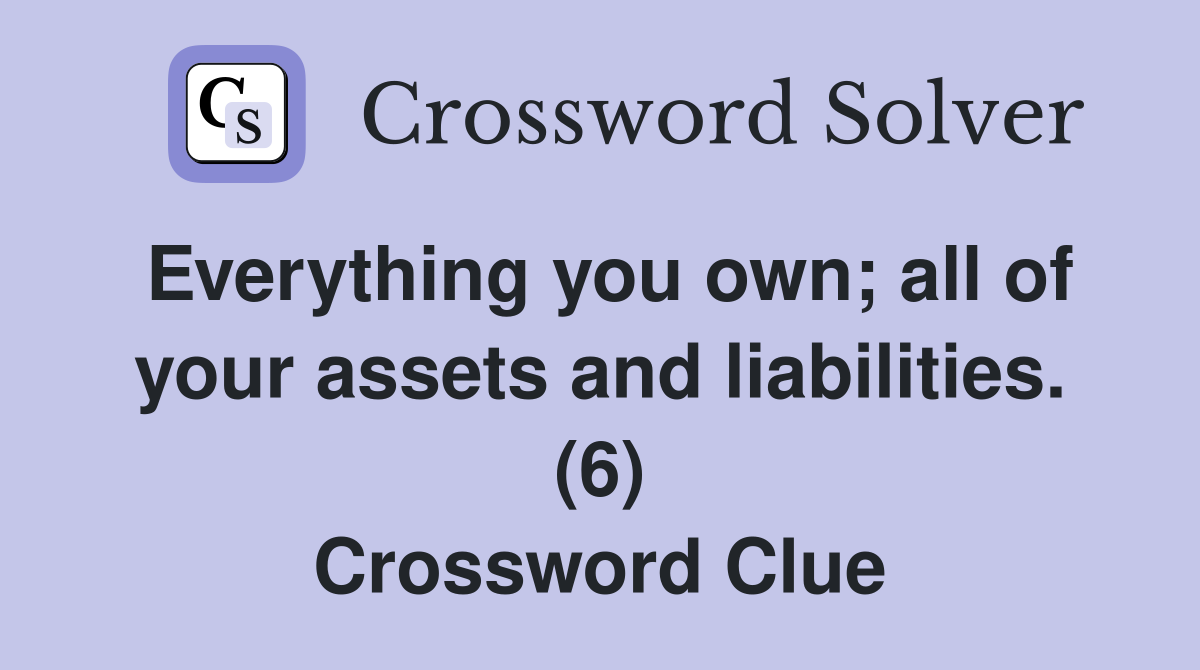 CS Crossword Solver

Everything you own; all of your assets and liabilities. (6) Crossword Clue